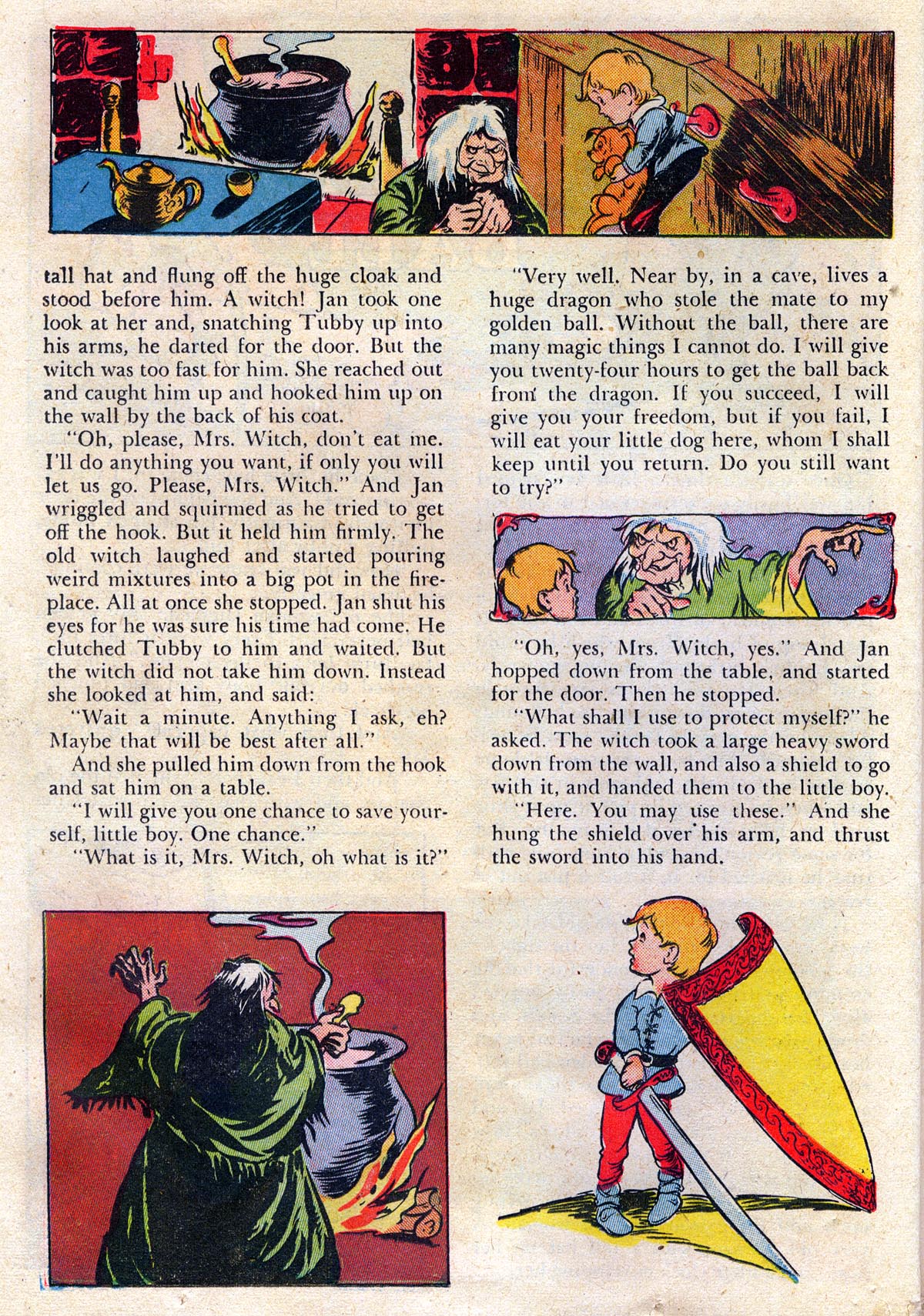 tall hat and flung off the huge cloak and stood before him. A witch! Jan took one look at her and, snatching Tubby up into his arms, he darted for the door. But the witch was too fast for him. She reached out and caught him up and hooked him up on the wall by the back of his coat.

"Oh, please, Mrs. Witch, don't eat me. I'll do anything you want, if only you will let us go. Please, Mrs. Witch." And Jan wriggled and squirmed as he tried to get off the hook. But it held him firmly. The old witch laughed and started pouring weird mixtures into a big pot in the fireplace. All at once she stopped. Jan shut his eyes for he was sure his time had come. He clutched Tubby to him and waited. But the witch did not take him down. Instead she looked at him, and said:

"Wait a minute. Anything I ask, eh? Maybe that will be best after all."

And she pulled him down from the hook and sat him on a table.

"I will give you one chance to save yourself, little boy. One chance."

"What is it, Mrs. Witch, oh what is it?"

"Very well. Near by, in a cave, lives a huge dragon who stole the mate to my golden ball. Without the ball, there are many magic things I cannot do. I will give you twenty-four hours to get the ball back from the dragon. If you succeed, I will give you your freedom, but if you fail, I will eat your little dog here, whom I shall keep until you return. Do you still want to try?"

"Oh, yes, Mrs. Witch, yes." And Jan hopped down from the table, and started for the door. Then he stopped.

"What shall I use to protect myself?" he asked. The witch took a large heavy sword down from the wall, and also a shield to go with it, and handed them to the little boy.

"Here. You may use these." And she hung the shield over his arm, and thrust the sword into his hand.